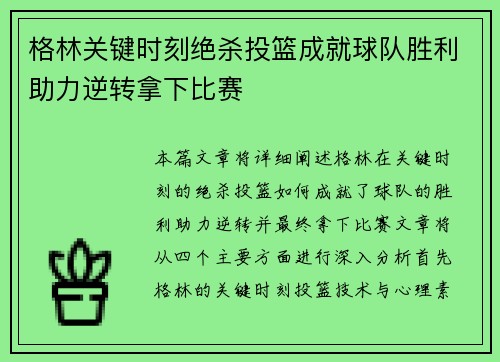 格林关键时刻绝杀投篮成就球队胜利助力逆转拿下比赛

本篇文章将详细阐述格林在关键时刻的绝杀投篮如何成就了球队的胜利助力逆转并最终拿下比赛文章将从四个主要方面进行深入分析首先格林的关键时刻投篮技术与心理素